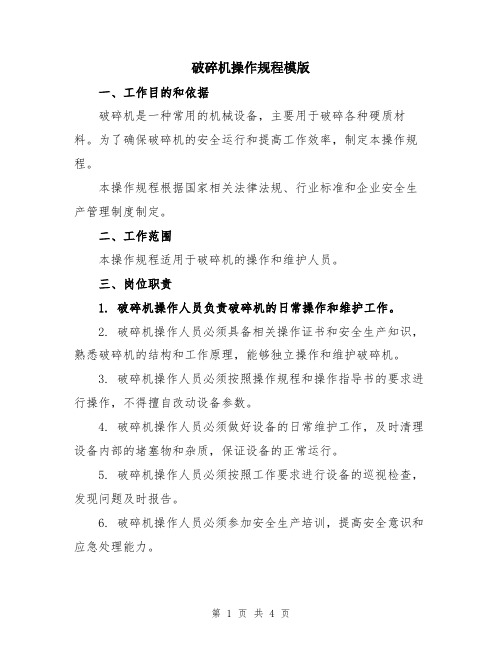 破碎机操作规程模版

一、工作目的和依据

破碎机是一种常用的机械设备，主要用于破碎各种硬质材料。为了确保破碎机的安全运行和提高工作效率，制定本操作规程。

本操作规程根据国家相关法律法规、行业标准和企业安全生产管理制度制定。

二、工作范围

本操作规程适用于破碎机的操作和维护人员。

三、岗位职责

1. 破碎机操作人员负责破碎机的日常操作和维护工作。

2. 破碎机操作人员必须具备相关操作证书和安全生产知识，熟悉破碎机的结构和工作原理，能够独立操作和维护破碎机。

3. 破碎机操作人员必须按照操作规程和操作指导书的要求进行操作，不得擅自改动设备参数。

4. 破碎机操作人员必须做好设备的日常维护工作，及时清理设备内部的堵塞物和杂质，保证设备的正常运行。

5. 破碎机操作人员必须按照工作要求进行设备的巡视检查，发现问题及时报告。

6. 破碎机操作人员必须参加安全生产培训，提高安全意识和应急处理能力。

第 1 页 共 4 页